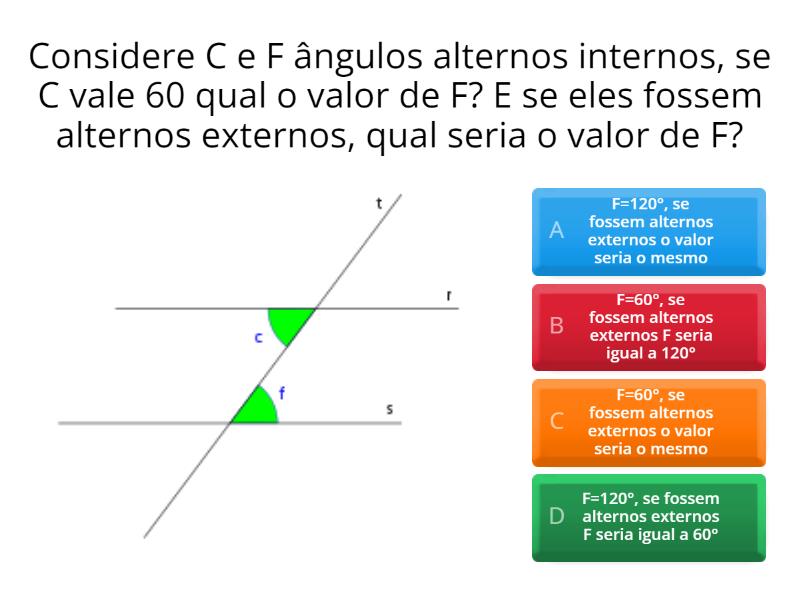 Considere C e F ângulos alternos internos, se C vale 60 qual o valor de F? E se eles fossem alternos externos, qual seria o valor de F?

t

r

c

f

s

A F=120°, se fossem alternos externos o valor seria o mesmo

B F=60°, se fossem alternos externos F seria igual a 120°

C F=60°, se fossem alternos externos o valor seria o mesmo

D F=120°, se fossem alternos externos F seria igual a 60°